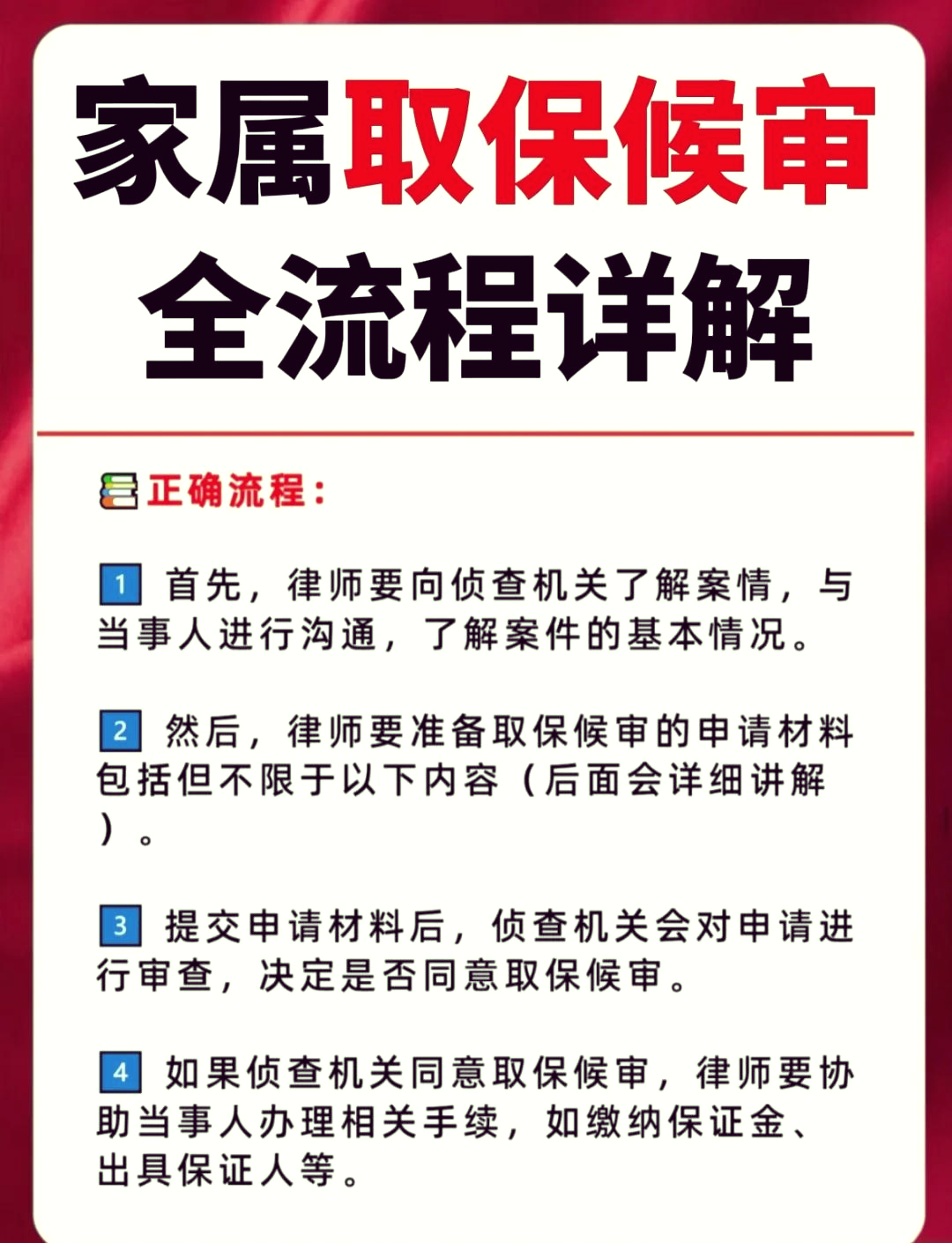 家属取保候审
全流程详解

正确流程：

1 首先，律师要向侦查机关了解案情，与当事人进行沟通，了解案件的基本情况。

2 然后，律师要准备取保候审的申请材料包括但不限于以下内容（后面会详细讲解）。

3 提交申请材料后，侦查机关会对申请进行审查，决定是否同意取保候审。

4 如果侦查机关同意取保候审，律师要协助当事人办理相关手续，如缴纳保证金、出具保证人等。